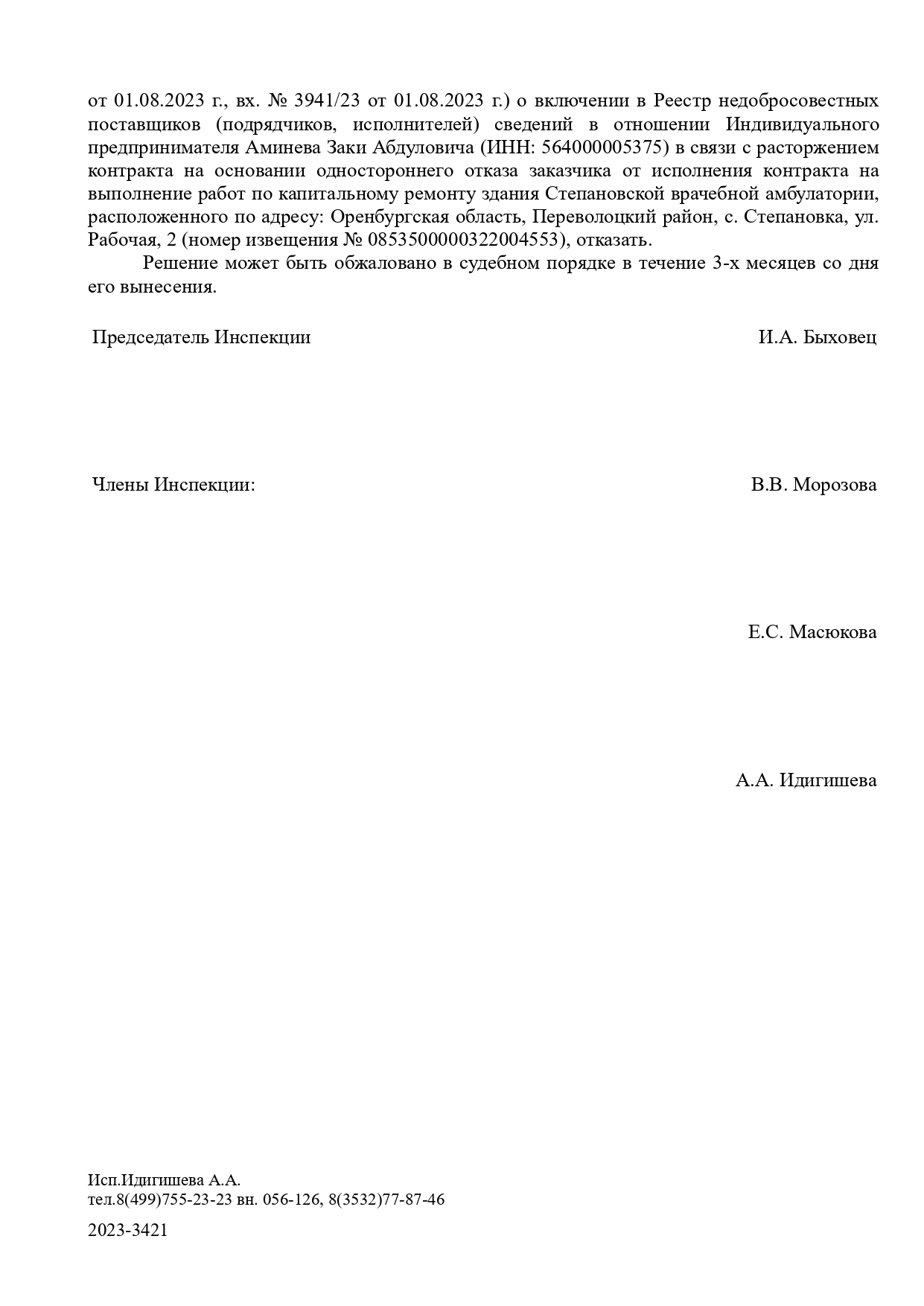 от 01.08.2023 г., вх. № 3941/23 от 01.08.2023 г.) о включении в Реестр недобросовестных поставщиков (подрядчиков, исполнителей) сведений в отношении Индивидуального предпринимателя Аминева Заки Абдуловича (ИНН: 564000005375) в связи с расторжением контракта на основании одностороннего отказа заказчика от исполнения контракта на выполнение работ по капитальному ремонту здания Степановской врачебной амбулатории, расположенного по адресу: Оренбургская область, Переволоцкий район, с. Степановка, ул. Рабочая, 2 (номер извещения № 0853500000322004553), отказать.

Решение может быть обжаловано в судебном порядке в течение 3-х месяцев со дня его вынесения.

Председатель Инспекции И.А. Быховец

Члены Инспекции: В.В. Морозова

Е.С. Масюкова

А.А. Идигишева

Исп.Идигишева А.А.
тел.8(499)755-23-23 вн. 056-126, 8(3532)77-87-46

2023-3421